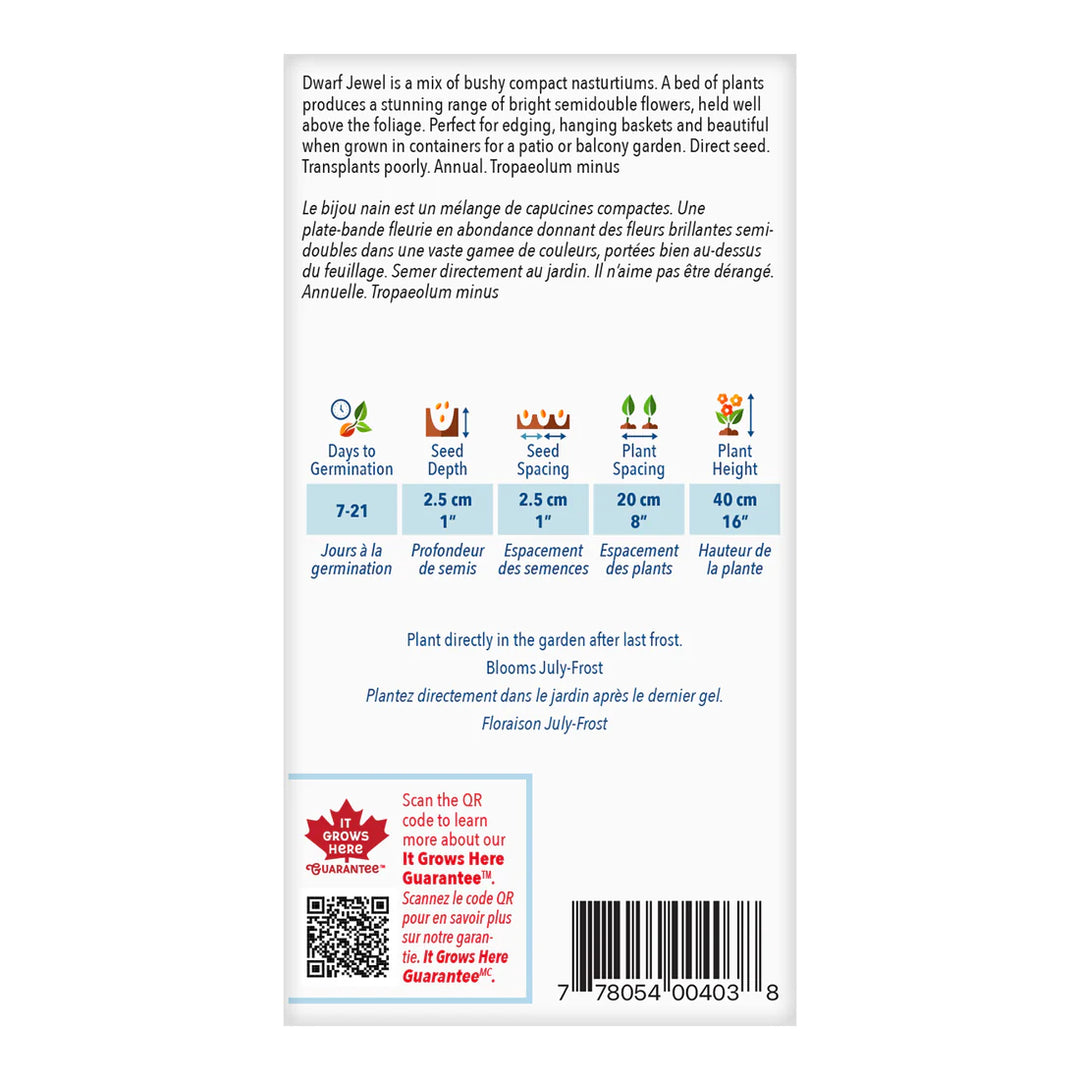 Dwarf Jewel is a mix of bushy compact nasturtiums. A bed of plants produces a stunning range of bright semidouble flowers, held well above the foliage. Perfect for edging, hanging baskets and beautiful when grown in containers for a patio or balcony garden. Direct seed. Transplants poorly. Annual. Tropaeolum minus

Le bijou nain est un mélange de capucines compactes. Une plate-bande fleurie en abondance donnant des fleurs brillantes semi-doubles dans une vaste gamee de couleurs, portées bien au-dessus du feuillage. Semer directement au jardin. Il n'aime pas être dérangé. Annuelle. Tropaeolum minus

| Days to Germination | Seed Depth | Seed Spacing | Plant Spacing | Plant Height |
|---|---|---|---|---|
| 7-21 | 2.5 cm 1" | 2.5 cm 1" | 20 cm 8" | 40 cm 16" |
| Jours à la germination | Profondeur de semis | Espacement des semences | Espacement des plants | Hauteur de la plante |

Plant directly in the garden after last frost.

Blooms July-Frost

Plantez directement dans le jardin après le dernier gel.

Floraison July-Frost

IT GROWS HERE GUARANTEE™

Scan the QR code to learn more about our It Grows Here Guarantee™.

Scannez le code QR pour en savoir plus sur notre garantie. It Grows Here Guarantee$^{MC}$.

7 78054 00403 8